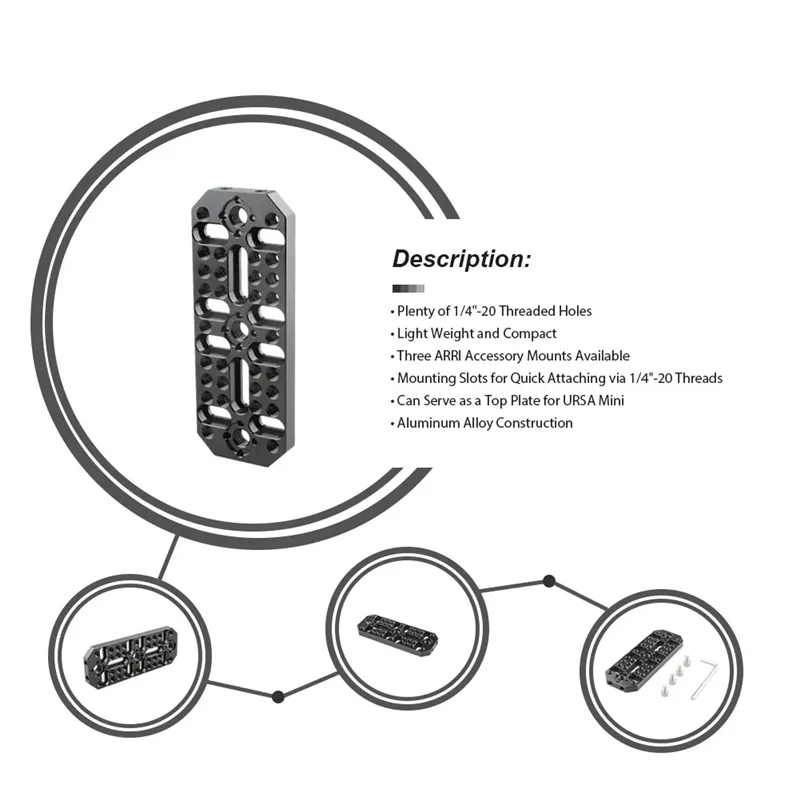 Description:

• Plenty of 1/4"-20 Threaded Holes
• Light Weight and Compact
• Three ARRI Accessory Mounts Available
• Mounting Slots for Quick Attaching via 1/4"-20 Threads
• Can Serve as a Top Plate for URSA Mini
• Aluminum Alloy Construction